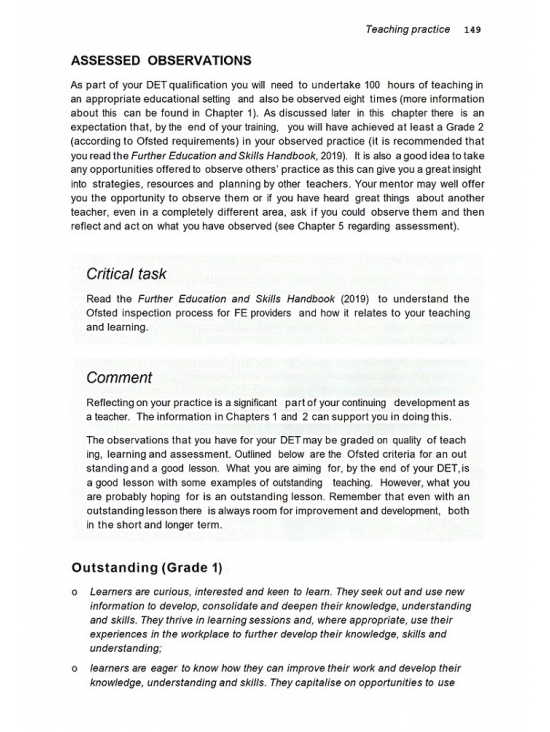 Teaching practice 149

ASSESSED OBSERVATIONS

As part of your DET qualification you will need to undertake 100 hours of teaching in an appropriate educational setting and also be observed eight times (more information about this can be found in Chapter 1). As discussed later in this chapter there is an expectation that, by the end of your training, you will have achieved at least a Grade 2 (according to Ofsted requirements) in your observed practice (it is recommended that you read the Further Education and Skills Handbook, 2019). It is also a good idea to take any opportunities offered to observe others' practice as this can give you a great insight into strategies, resources and planning by other teachers. Your mentor may well offer you the opportunity to observe them or if you have heard great things about another teacher, even in a completely different area, ask if you could observe them and then reflect and act on what you have observed (see Chapter 5 regarding assessment).

Critical task

Read the Further Education and Skills Handbook (2019) to understand the Ofsted inspection process for FE providers and how it relates to your teaching and learning.

Comment

Reflecting on your practice is a significant part of your continuing development as a teacher. The information in Chapters 1 and 2 can support you in doing this.

The observations that you have for your DET may be graded on quality of teach ing, learning and assessment. Outlined below are the Ofsted criteria for an out standing and a good lesson. What you are aiming for, by the end of your DET, is a good lesson with some examples of outstanding teaching. However, what you are probably hoping for is an outstanding lesson. Remember that even with an outstanding lesson there is always room for improvement and development, both in the short and longer term.

Outstanding (Grade 1)

o Learners are curious, interested and keen to learn. They seek out and use new information to develop, consolidate and deepen their knowledge, understanding and skills. They thrive in learning sessions and, where appropriate, use their experiences in the workplace to further develop their knowledge, skills and understanding;

o learners are eager to know how they can improve their work and develop their knowledge, understanding and skills. They capitalise on opportunities to use